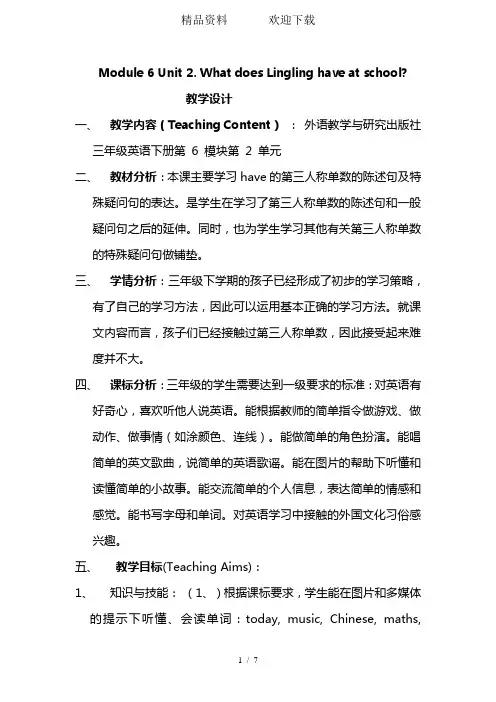 精品资料　　欢迎下载

Module 6 Unit 2. What does Lingling have at school?

教学设计

一、　教学内容（Teaching Content）：外语教学与研究出版社三年级英语下册第 6 模块第 2 单元

二、　教材分析：本课主要学习 have 的第三人称单数的陈述句及特殊疑问句的表达。是学生在学习了第三人称单数的陈述句和一般疑问句之后的延伸。同时，也为学生学习其他有关第三人称单数的特殊疑问句做铺垫。

三、　学情分析：三年级下学期的孩子已经形成了初步的学习策略，有了自己的学习方法，因此可以运用基本正确的学习方法。就课文内容而言，孩子们已经接触过第三人称单数，因此接受起来难度并不大。

四、　课标分析：三年级的学生需要达到一级要求的标准：对英语有好奇心，喜欢听他人说英语。能根据教师的简单指令做游戏、做动作、做事情（如涂颜色、连线）。能做简单的角色扮演。能唱简单的英文歌曲，说简单的英语歌谣。能在图片的帮助下听懂和读懂简单的小故事。能交流简单的个人信息，表达简单的情感和感觉。能书写字母和单词。对英语学习中接触的外国文化习俗感兴趣。

五、　教学目标(Teaching Aims)：

1、　知识与技能：（1、）根据课标要求，学生能在图片和多媒体的提示下听懂、会读单词：today, music, Chinese, maths,

1 / 7